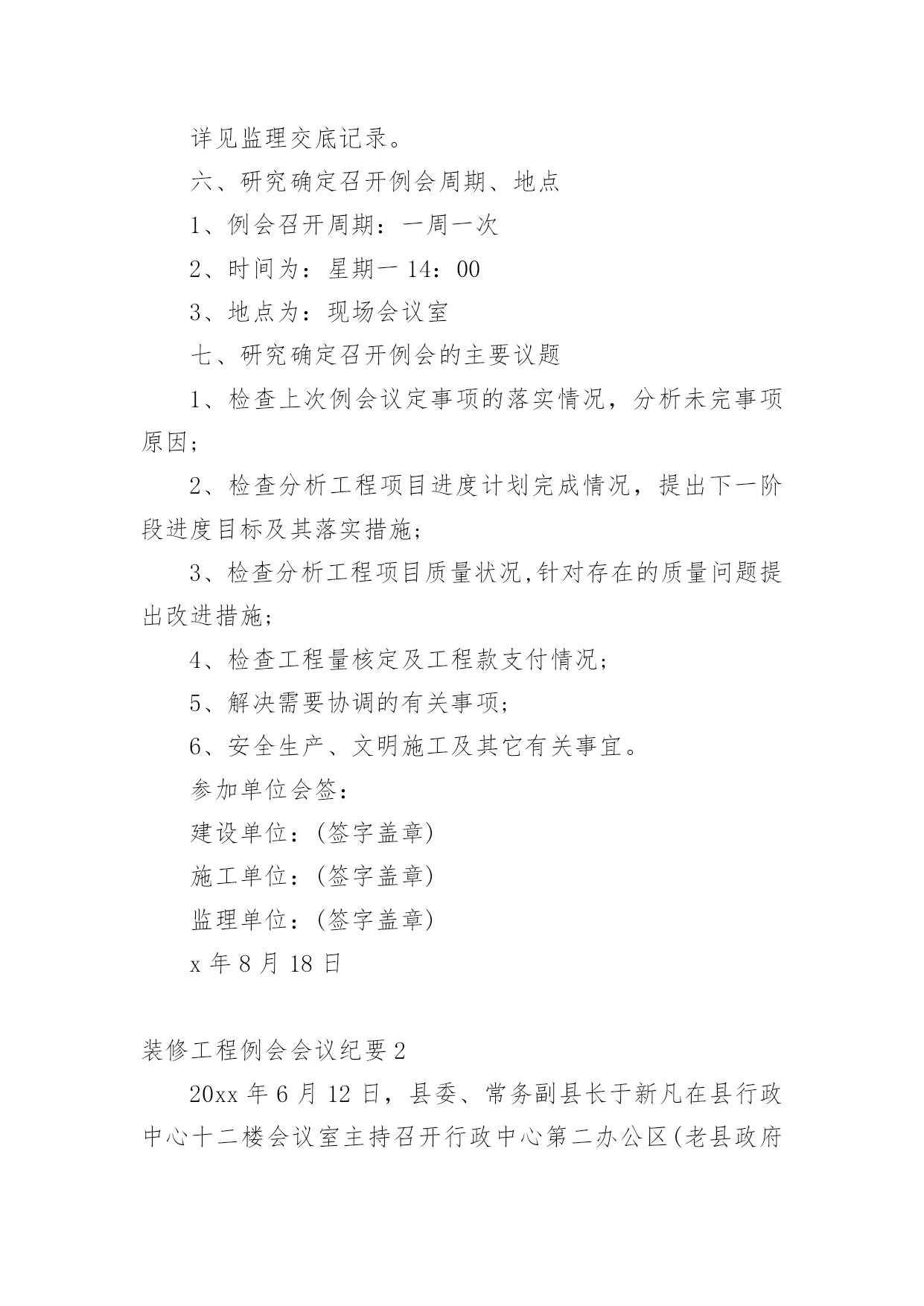 详见监理交底记录。

六、研究确定召开例会周期、地点

1、例会召开周期：一周一次

2、时间为：星期一 14：00

3、地点为：现场会议室

七、研究确定召开例会的主要议题

1、检查上次例会议定事项的落实情况，分析未完事项原因；

2、检查分析工程项目进度计划完成情况，提出下一阶段进度目标及其落实措施；

3、检查分析工程项目质量状况,针对存在的质量问题提出改进措施；

4、检查工程量核定及工程款支付情况；

5、解决需要协调的有关事项；

6、安全生产、文明施工及其它有关事宜。

参加单位会签：

建设单位：(签字盖章)

施工单位：(签字盖章)

监理单位：(签字盖章)

x 年 8 月 18 日

装修工程例会会议纪要 2

20xx 年 6 月 12 日，县委、常务副县长于新凡在县行政中心十二楼会议室主持召开行政中心第二办公区(老县政府